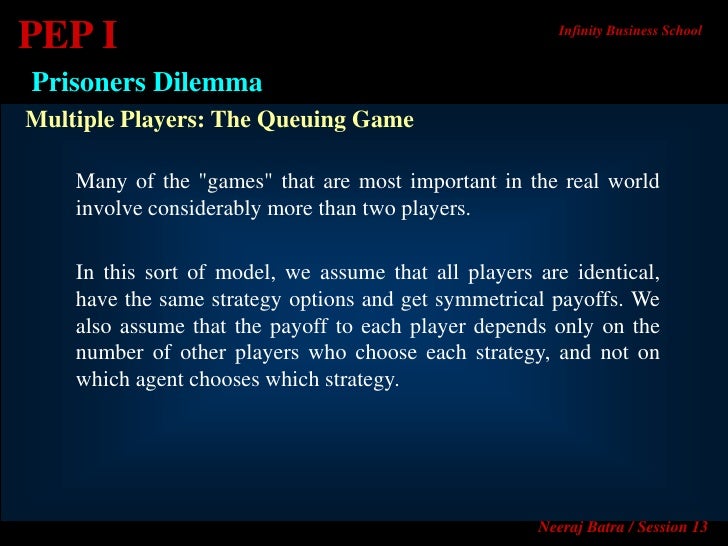 PEP I

Infinity Business School

Prisoners Dilemma

Multiple Players: The Queuing Game

Many of the "games" that are most important in the real world involve considerably more than two players.

In this sort of model, we assume that all players are identical, have the same strategy options and get symmetrical payoffs. We also assume that the payoff to each player depends only on the number of other players who choose each strategy, and not on which agent chooses which strategy.

Neeraj Batra / Session 13